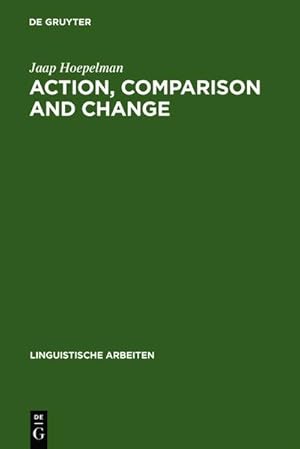 DE GRUYTER

Jaap Hoepelman

ACTION, COMPARISON AND CHANGE

LINGUISTISCHE ARBEITEN

DE
G